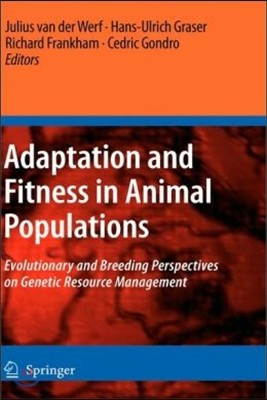 Julius van der Werf · Hans-Ulrich Graser
Richard Frankham · Cedric Gondro
Editors

Adaptation and Fitness in Animal Populations

Evolutionary and Breeding Perspectives on Genetic Resource Management

Springer